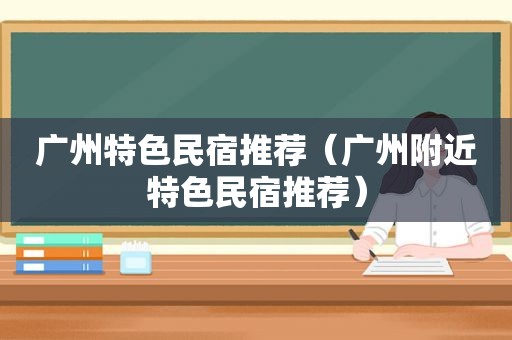 广州特色民宿推荐（广州附近特色民宿推荐）